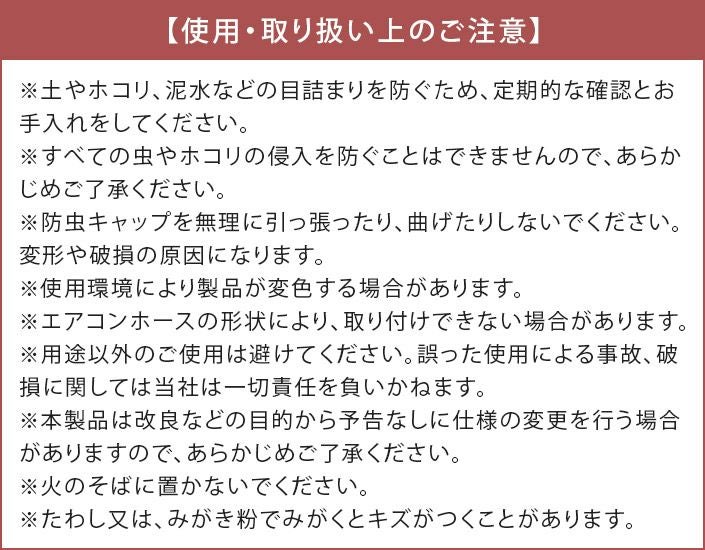 【使用・取り扱い上のご注意】

※土やホコリ、泥水などの目詰まりを防ぐため、定期的な確認とお手入れをしてください。
※すべての虫やホコリの侵入を防ぐことはできませんので、あらかじめご了承ください。
※防虫キャップを無理に引っ張ったり、曲げたりしないでください。変形や破損の原因になります。
※使用環境により製品が変色する場合があります。
※エアコンホースの形状により、取り付けできない場合があります。
※用途以外のご使用は避けてください。誤った使用による事故、破損に関しては当社は一切責任を負いかねます。
※本製品は改良などの目的から予告なしに仕様の変更を行う場合がありますので、あらかじめご了承ください。
※火のそばに置かないでください。
※たわし又は、みがき粉でみがくとキズがつくことがあります。